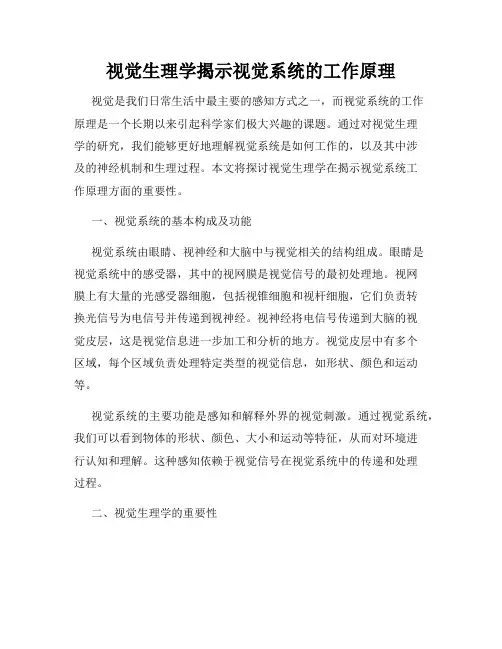 视觉生理学揭示视觉系统的工作原理

视觉是我们日常生活中最主要的感知方式之一，而视觉系统的工作原理是一个长期以来引起科学家们极大兴趣的课题。通过对视觉生理学的研究，我们能够更好地理解视觉系统是如何工作的，以及其中涉及的神经机制和生理过程。本文将探讨视觉生理学在揭示视觉系统工作原理方面的重要性。

一、视觉系统的基本构成及功能

视觉系统由眼睛、视神经和大脑中与视觉相关的结构组成。眼睛是视觉系统中的感受器，其中的视网膜是视觉信号的最初处理地。视网膜上有大量的光感受器细胞，包括视锥细胞和视杆细胞，它们负责转换光信号为电信号并传递到视神经。视神经将电信号传递到大脑的视觉皮层，这是视觉信息进一步加工和分析的地方。视觉皮层中有多个区域，每个区域负责处理特定类型的视觉信息，如形状、颜色和运动等。

视觉系统的主要功能是感知和解释外界的视觉刺激。通过视觉系统，我们可以看到物体的形状、颜色、大小和运动等特征，从而对环境进行认知和理解。这种感知依赖于视觉信号在视觉系统中的传递和处理过程。

二、视觉生理学的重要性